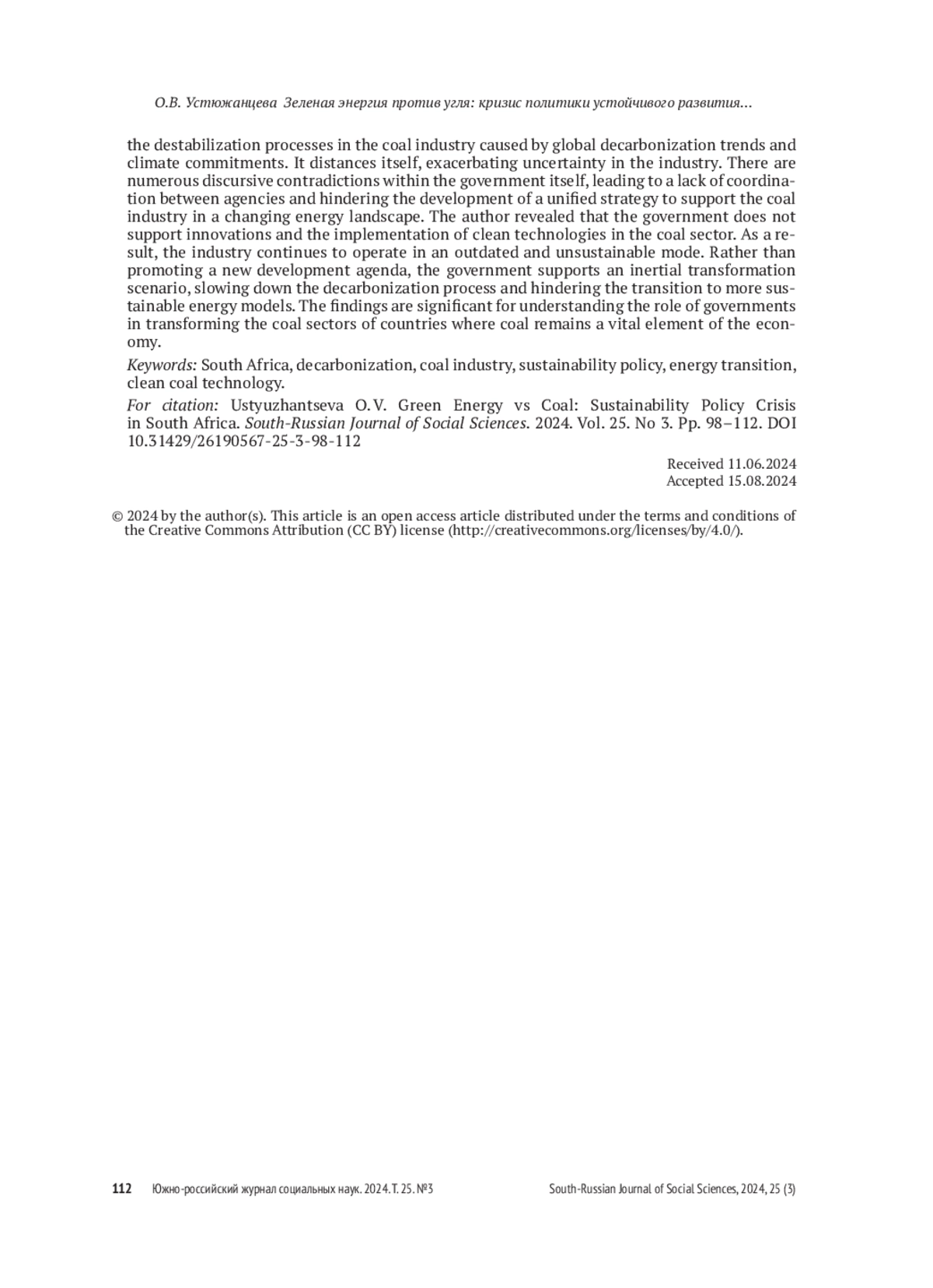 О.В. Устюжанцева Зеленая энергия против угля: кризис политики устойчивого развития…

the destabilization processes in the coal industry caused by global decarbonization trends and climate commitments. It distances itself, exacerbating uncertainty in the industry. There are numerous discursive contradictions within the government itself, leading to a lack of coordination between agencies and hindering the development of a unified strategy to support the coal industry in a changing energy landscape. The author revealed that the government does not support innovations and the implementation of clean technologies in the coal sector. As a result, the industry continues to operate in an outdated and unsustainable mode. Rather than promoting a new development agenda, the government supports an inertial transformation scenario, slowing down the decarbonization process and hindering the transition to more sustainable energy models. The findings are significant for understanding the role of governments in transforming the coal sectors of countries where coal remains a vital element of the economy.

Keywords: South Africa, decarbonization, coal industry, sustainability policy, energy transition, clean coal technology.

For citation: Ustyuzhantseva O.V. Green Energy vs Coal: Sustainability Policy Crisis in South Africa. South-Russian Journal of Social Sciences. 2024. Vol. 25. No 3. Pp. 98–112. DOI 10.31429/26190567-25-3-98-112

Received 11.06.2024
Accepted 15.08.2024

© 2024 by the author(s). This article is an open access article distributed under the terms and conditions of the Creative Commons Attribution (CC BY) license (http://creativecommons.org/licenses/by/4.0/).

112 Южно-российский журнал социальных наук. 2024. Т. 25. №3 South-Russian Journal of Social Sciences, 2024, 25 (3)